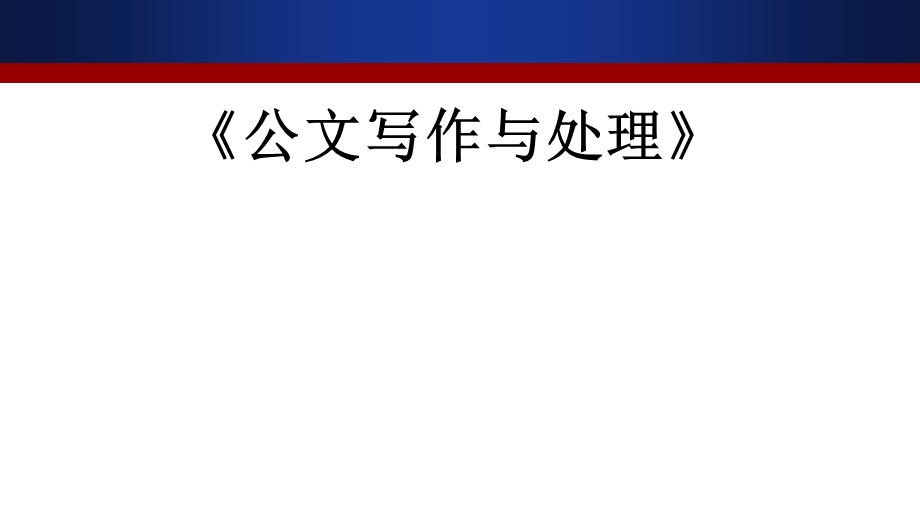 《公文写作与处理》